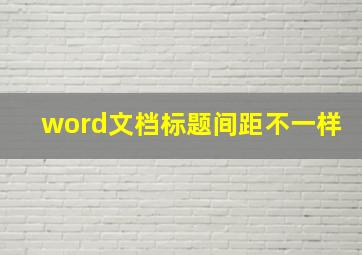 word文档标题间距不一样